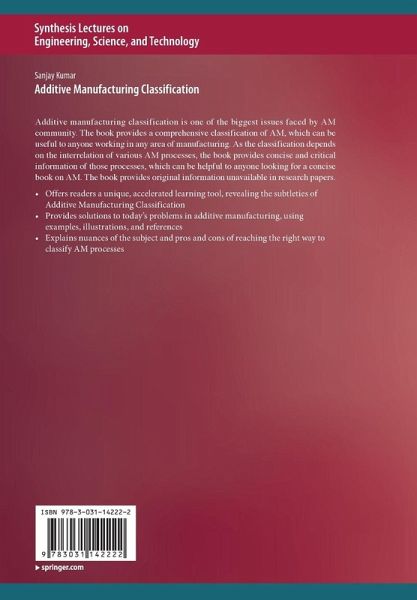 Synthesis Lectures on
Engineering, Science, and Technology

Sanjay Kumar
Additive Manufacturing Classification

Additive manufacturing classification is one of the biggest issues faced by AM community. The book provides a comprehensive classification of AM, which can be useful to anyone working in any area of manufacturing. As the classification depends on the interrelation of various AM processes, the book provides concise and critical information of those processes, which can be helpful to anyone looking for a concise book on AM. The book provides original information unavailable in research papers.

• Offers readers a unique, accelerated learning tool, revealing the subtleties of Additive Manufacturing Classification
• Provides solutions to today's problems in additive manufacturing, using examples, illustrations, and references
• Explains nuances of the subject and pros and cons of reaching the right way to classify AM processes

ISBN 978-3-031-14222-2

9 783031 142222

▸ springer.com